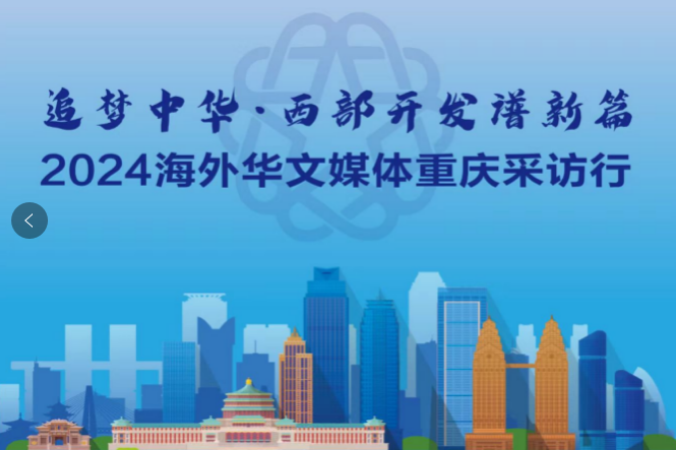 追梦中华·西部开发谱新篇
2024海外华文媒体重庆采访行